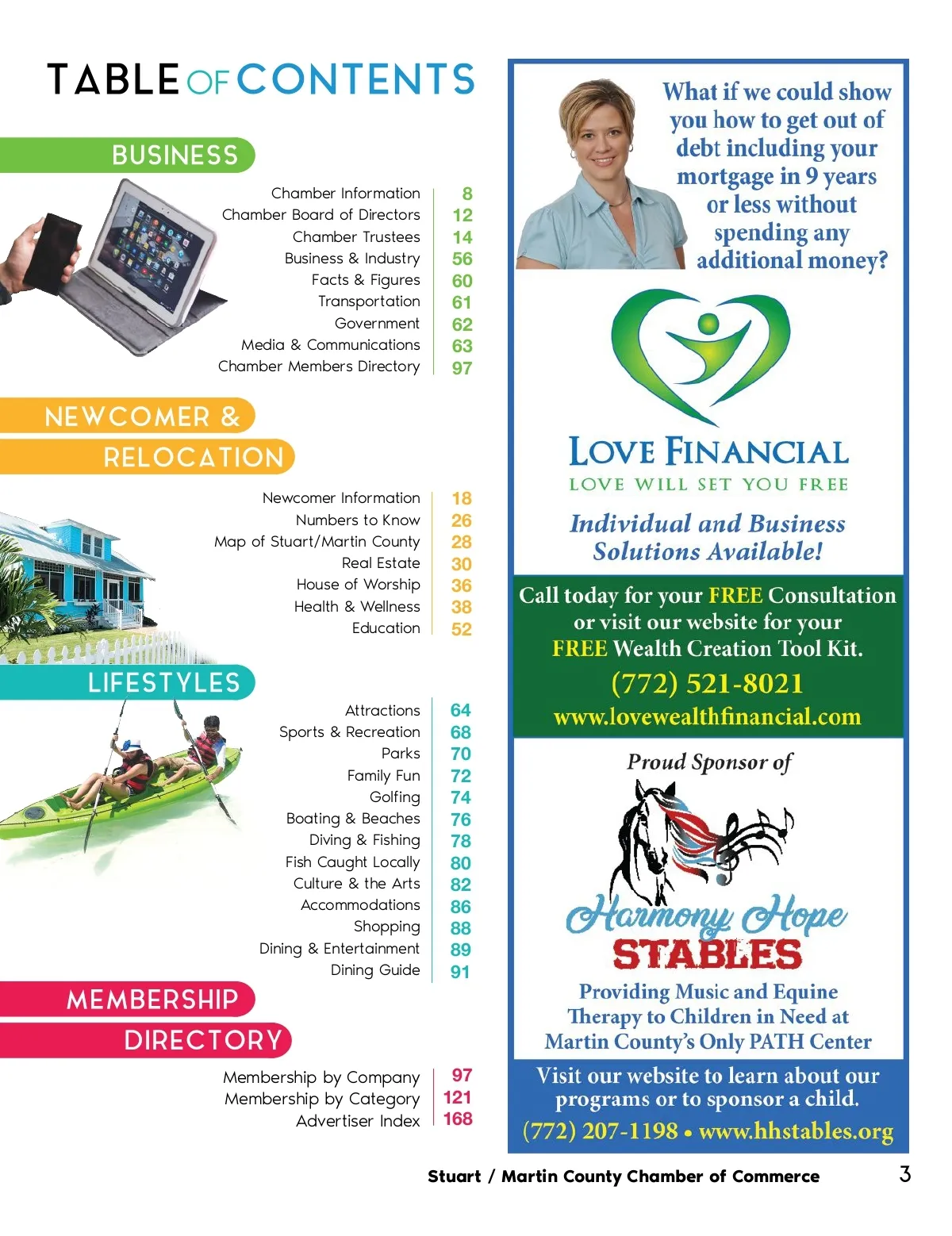 TABLE OF CONTENTS

BUSINESS

Chamber Information 8
Chamber Board of Directors 12
Chamber Trustees 14
Business & Industry 56
Facts & Figures 60
Transportation 61
Government 62
Media & Communications 63
Chamber Members Directory 97

NEWCOMER &
RELOCATION

Newcomer Information 18
Numbers to Know 26
Map of Stuart/Martin County 28
Real Estate 30
House of Worship 36
Health & Wellness 38
Education 52

LIFESTYLES

Attractions 64
Sports & Recreation 68
Parks 70
Family Fun 72
Golfing 74
Boating & Beaches 76
Diving & Fishing 78
Fish Caught Locally 80
Culture & the Arts 82
Accommodations 86
Shopping 88
Dining & Entertainment 89
Dining Guide 91

MEMBERSHIP
DIRECTORY

Membership by Company 97
Membership by Category 121
Advertiser Index 168

What if we could show you how to get out of debt including your mortgage in 9 years or less without spending any additional money?

LOVE FINANCIAL
LOVE WILL SET YOU FREE

Individual and Business Solutions Available!

Call today for your FREE Consultation or visit our website for your FREE Wealth Creation Tool Kit.
(772) 521-8021
www.lovewealthfinancial.com

Proud Sponsor of

Harmony Hope
STABLES

Providing Music and Equine Therapy to Children in Need at Martin County's Only PATH Center

Visit our website to learn about our programs or to sponsor a child.
(772) 207-1198 • www.hhstables.org

Stuart / Martin County Chamber of Commerce 3